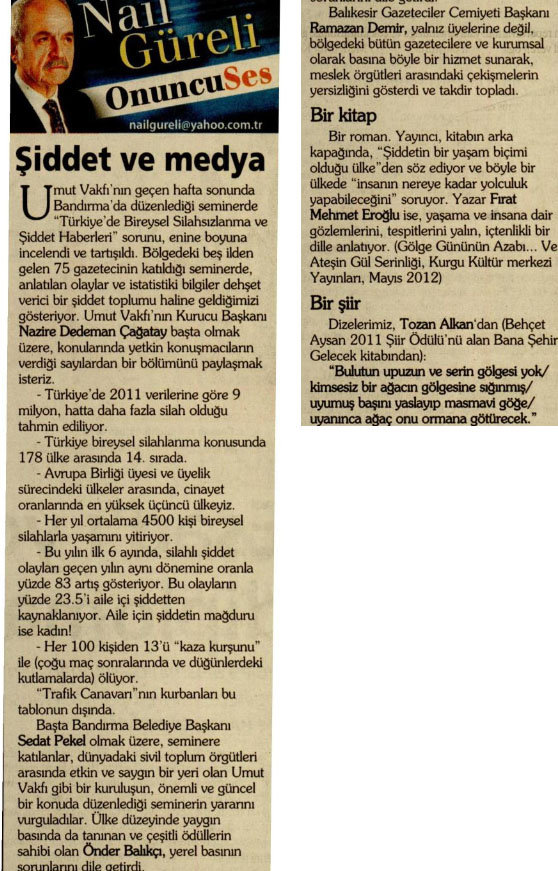 Nail Güreli
OnuncuSes
nailgureli@yahoo.com.tr

Şiddet ve medya

Umut Vakfı'nın geçen hafta sonunda Bandırma'da düzenlediği seminerde "Türkiye'de Bireysel Silahsızlanma ve Şiddet Haberleri" sorunu, enine boyuna incelendi ve tartışıldı. Bölgedeki beş ilden gelen 75 gazetecinin katıldığı seminerde, anlatılan olaylar ve istatistiki bilgiler dehşet verici bir şiddet toplumu haline geldiğimizi gösteriyor. Umut Vakfı'nın Kurucu Başkanı Nazire Dedeman Çağatay başta olmak üzere, konularında yetkin konuşmacıların verdiği sayılardan bir bölümünü paylaşmak isteriz.

- Türkiye'de 2011 verilerine göre 9 milyon, hatta daha fazla silah olduğu tahmin ediliyor.

- Türkiye bireysel silahlanma konusunda 178 ülke arasında 14. sırada.

- Avrupa Birliği üyesi ve üyelik sürecindeki ülkeler arasında, cinayet oranlarında en yüksek üçüncü ülkeyiz.

- Her yıl ortalama 4500 kişi bireysel silahlarla yaşamını yitiriyor.

- Bu yılın ilk 6 ayında, silahlı şiddet olayları geçen yılın aynı dönemine oranla yüzde 83 artış gösteriyor. Bu olayların yüzde 23.5'i aile içi şiddetten kaynaklanıyor. Aile için şiddetin mağduru ise kadın!

- Her 100 kişiden 13'ü "kaza kurşunu" ile (çoğu maç sonralarında ve düğünlerdeki kutlamalarda) ölüyor.

"Trafik Canavarı"nın kurbanları bu tablonun dışında.

Başta Bandırma Belediye Başkanı Sedat Pekel olmak üzere, seminere katılanlar, dünyadaki sivil toplum örgütleri arasında etkin ve saygın bir yeri olan Umut Vakfı gibi bir kuruluşun, önemli ve güncel bir konuda düzenlediği seminerin yararını vurguladılar. Ülke düzeyinde yaygın basında da tanınan ve çeşitli ödüllerin sahibi olan Önder Balıkçı, yerel basının sorunlarını dile getirdi.

Balıkesir Gazeteciler Cemiyeti Başkanı Ramazan Demir, yalnız üyelerine değil, bölgedeki bütün gazetecilere ve kurumsal olarak basına böyle bir hizmet sunarak, meslek örgütleri arasındaki çekişmelerin yersizliğini gösterdi ve takdir topladı.

Bir kitap

Bir roman. Yayıncı, kitabın arka kapağında, "Şiddetin bir yaşam biçimi olduğu ülke"den söz ediyor ve böyle bir ülkede "insanın nereye kadar yolculuk yapabileceğini" soruyor. Yazar Fırat Mehmet Eroğlu ise, yaşama ve insana dair gözlemlerini, tespitlerini yalın, içtenlikli bir dille anlatıyor. (Gölge Gününün Azabı... Ve Ateşin Gül Serinliği, Kurgu Kültür merkezi Yayınları, Mayıs 2012)

Bir şiir

Dizelerimiz, Tozan Alkan'dan (Behçet Aysan 2011 Şiir Ödülü'nü alan Bana Şehir Gelecek kitabından):

"Bulutun upuzun ve serin gölgesi yok/ kimsesiz bir ağacın gölgesine sığınmış/ uyumuş başını yaslayıp masmavi göğe/ uyanınca ağaç onu ormana götürecek."